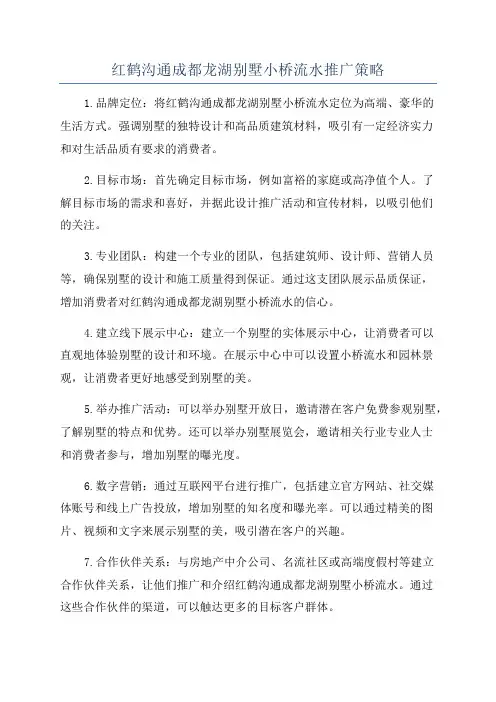 红鹤沟通成都龙湖别墅小桥流水推广策略

1.品牌定位：将红鹤沟通成都龙湖别墅小桥流水定位为高端、豪华的生活方式。强调别墅的独特设计和高品质建筑材料，吸引有一定经济实力和对生活品质有要求的消费者。

2.目标市场：首先确定目标市场，例如富裕的家庭或高净值个人。了解目标市场的需求和喜好，并据此设计推广活动和宣传材料，以吸引他们的关注。

3.专业团队：构建一个专业的团队，包括建筑师、设计师、营销人员等，确保别墅的设计和施工质量得到保证。通过这支团队展示品质保证，增加消费者对红鹤沟通成都龙湖别墅小桥流水的信心。

4.建立线下展示中心：建立一个别墅的实体展示中心，让消费者可以直观地体验别墅的设计和环境。在展示中心中可以设置小桥流水和园林景观，让消费者更好地感受到别墅的美。

5.举办推广活动：可以举办别墅开放日，邀请潜在客户免费参观别墅，了解别墅的特点和优势。还可以举办别墅展览会，邀请相关行业专业人士和消费者参与，增加别墅的曝光度。

6.数字营销：通过互联网平台进行推广，包括建立官方网站、社交媒体账号和线上广告投放，增加别墅的知名度和曝光率。可以通过精美的图片、视频和文字来展示别墅的美，吸引潜在客户的兴趣。

7.合作伙伴关系：与房地产中介公司、名流社区或高端度假村等建立合作伙伴关系，让他们推广和介绍红鹤沟通成都龙湖别墅小桥流水。通过这些合作伙伴的渠道，可以触达更多的目标客户群体。